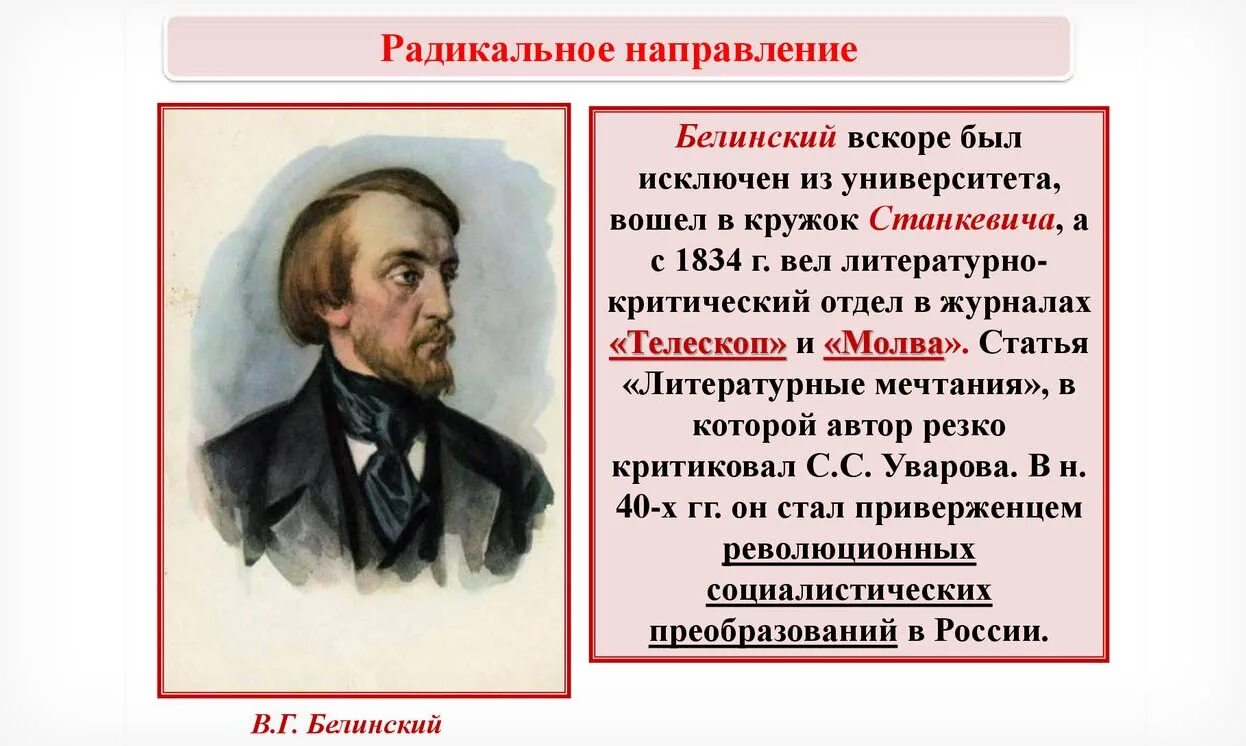 Радикальное направление

Белинский вскоре был исключен из университета, вошел в кружок Станкевича, а с 1834 г. вел литературно-критический отдел в журналах «Телескоп» и «Молва». Статья «Литературные мечтания», в которой автор резко критиковал С.С. Уварова. В н. 40-х гг. он стал приверженцем революционных социалистических преобразований в России.

В.Г. Белинский